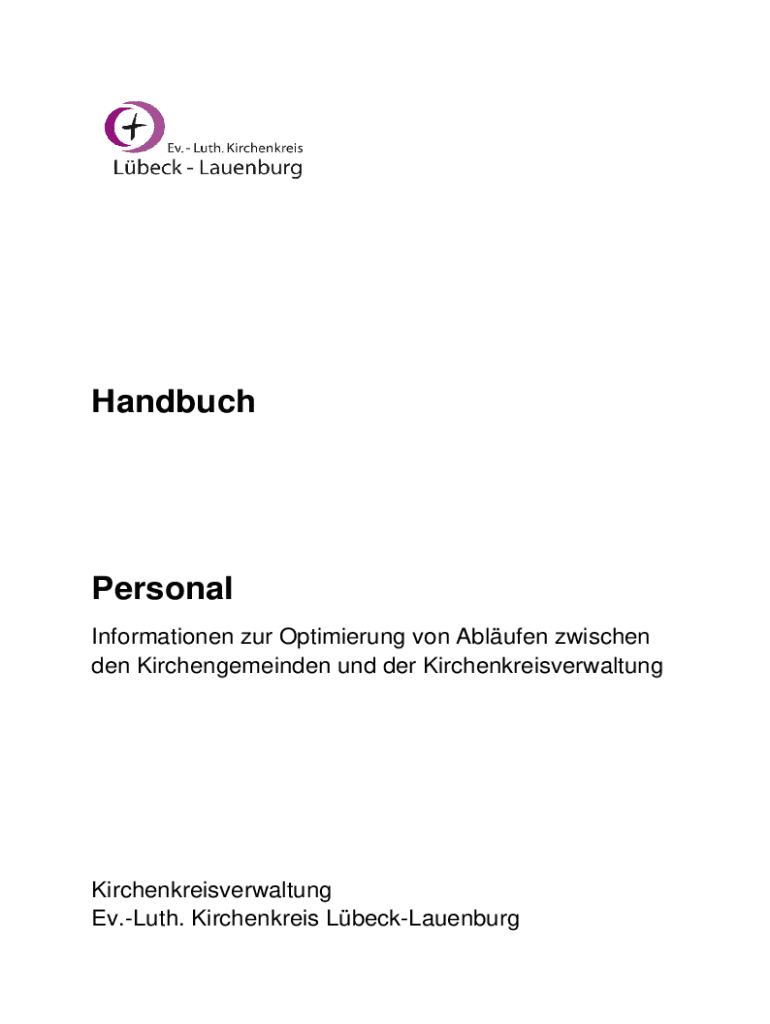 Ev. - Luth. Kirchenkreis
Lübeck - Lauenburg

Handbuch

Personal

Informationen zur Optimierung von Abläufen zwischen den Kirchengemeinden und der Kirchenkreisverwaltung

Kirchenkreisverwaltung
Ev.-Luth. Kirchenkreis Lübeck-Lauenburg